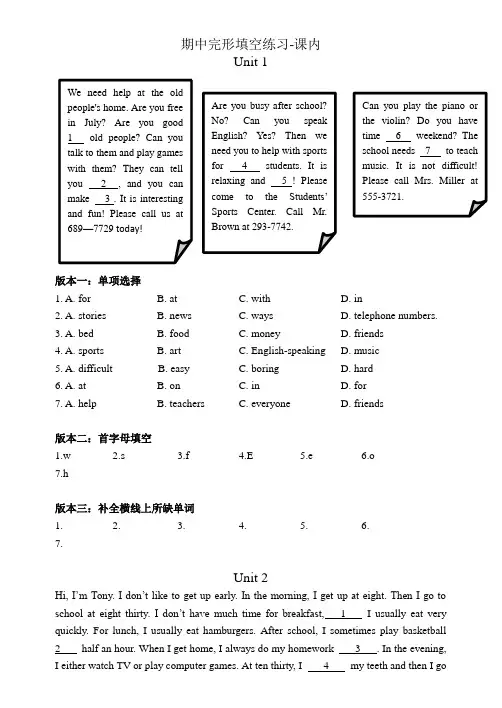 期中完形填空练习-课内
Unit 1

We need help at the old people's home. Are you free in July? Are you good __1__ old people? Can you talk to them and play games with them? They can tell you __2__, and you can make __3__. It is interesting and fun! Please call us at 689—7729 today!

Are you busy after school? No? Can you speak English? Yes? Then we need you to help with sports for __4__ students. It is relaxing and __5__! Please come to the Students' Sports Center. Call Mr. Brown at 293-7742.

Can you play the piano or the violin? Do you have time __6__ weekend? The school needs __7__ to teach music. It is not difficult! Please call Mrs. Miller at 555-3721.

版本一：单项选择
1. A. for B. at C. with D. in
2. A. stories B. news C. ways D. telephone numbers.
3. A. bed B. food C. money D. friends
4. A. sports B. art C. English-speaking D. music
5. A. difficult B. easy C. boring D. hard
6. A. at B. on C. in D. for
7. A. help B. teachers C. everyone D. friends

版本二：首字母填空
1.w 2.s 3.f 4.E 5.e 6.o
7.h

版本三：补全横线上所缺单词
1. 2. 3. 4. 5. 6.
7.

Unit 2
Hi, I'm Tony. I don't like to get up early. In the morning, I get up at eight. Then I go to school at eight thirty. I don't have much time for breakfast, __1__ I usually eat very quickly. For lunch, I usually eat hamburgers. After school, I sometimes play basketball __2__ half an hour. When I get home, I always do my homework __3__. In the evening, I either watch TV or play computer games. At ten thirty, I __4__ my teeth and then I go